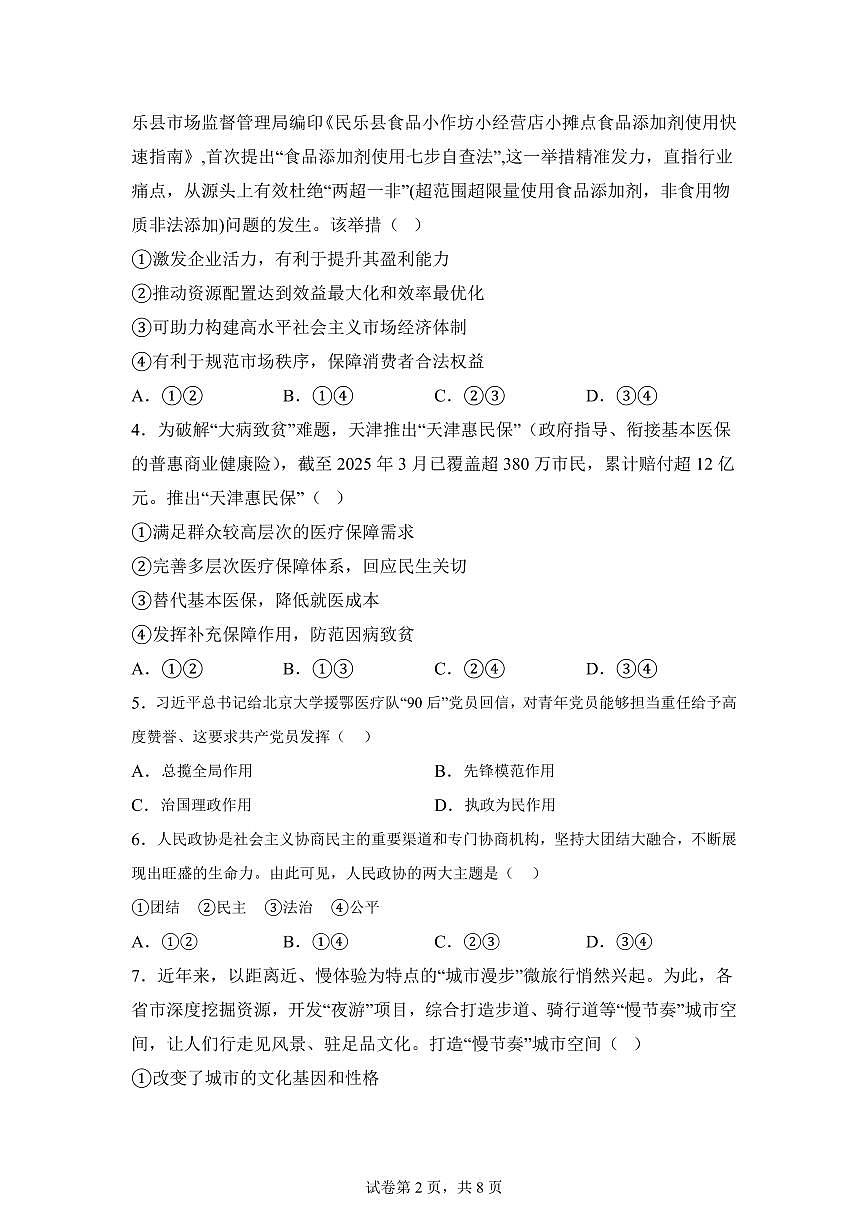 乐县市场监督管理局编印《民乐县食品小作坊小经营店小摊点食品添加剂使用快速指南》,首次提出“食品添加剂使用七步自查法”,这一举措精准发力，直指行业痛点，从源头上有效杜绝“两超一非”(超范围超限量使用食品添加剂，非食用物质非法添加)问题的发生。该举措（　）

①激发企业活力，有利于提升其盈利能力

②推动资源配置达到效益最大化和效率最优化

③可助力构建高水平社会主义市场经济体制

④有利于规范市场秩序，保障消费者合法权益

A．①②　　B．①④　　C．②③　　D．③④

4．为破解“大病致贫”难题，天津推出“天津惠民保”（政府指导、衔接基本医保的普惠商业健康险），截至 2025 年 3 月已覆盖超 380 万市民，累计赔付超 12 亿元。推出“天津惠民保”（　）

①满足群众较高层次的医疗保障需求

②完善多层次医疗保障体系，回应民生关切

③替代基本医保，降低就医成本

④发挥补充保障作用，防范因病致贫

A．①②　　B．①③　　C．②④　　D．③④

5．习近平总书记给北京大学援鄂医疗队“90 后”党员回信，对青年党员能够担当重任给予高度赞誉、这要求共产党员发挥（　）

A．总揽全局作用　　B．先锋模范作用

C．治国理政作用　　D．执政为民作用

6．人民政协是社会主义协商民主的重要渠道和专门协商机构，坚持大团结大融合，不断展现出旺盛的生命力。由此可见，人民政协的两大主题是（　）

①团结　②民主　③法治　④公平

A．①②　　B．①④　　C．②③　　D．③④

7．近年来，以距离近、慢体验为特点的“城市漫步”微旅行悄然兴起。为此，各省市深度挖掘资源，开发“夜游”项目，综合打造步道、骑行道等“慢节奏”城市空间，让人们行走见风景、驻足品文化。打造“慢节奏”城市空间（　）

①改变了城市的文化基因和性格

试卷第 2 页，共 8 页